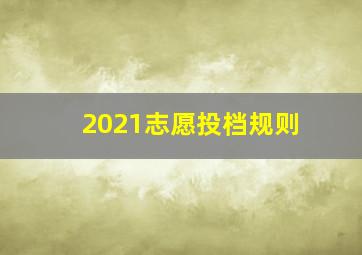 2021志愿投档规则